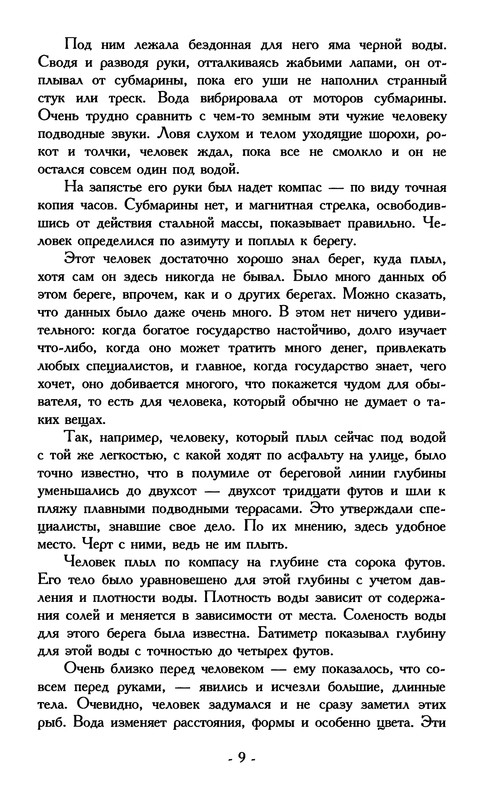 Под ним лежала бездонная для него яма черной воды. Сводя и разводя руки, отталкиваясь жабьими лапами, он отплывал от субмарины, пока его уши не наполнил странный стук или треск. Вода вибрировала от моторов субмарины. Очень трудно сравнить с чем-то земным эти чужие человеку подводные звуки. Ловя слухом и телом уходящие шорохи, рокот и толчки, человек ждал, пока все не смолкло и он не остался совсем один под водой.

На запястье его руки был надет компас — по виду точная копия часов. Субмарины нет, и магнитная стрелка, освободившись от действия стальной массы, показывает правильно. Человек определился по азимуту и поплыл к берегу.

Этот человек достаточно хорошо знал берег, куда плыл, хотя сам он здесь никогда не бывал. Было много данных об этом береге, впрочем, как и о других берегах. Можно сказать, что данных было даже очень много. В этом нет ничего удивительного: когда богатое государство настойчиво, долго изучает что-либо, когда оно может тратить много денег, привлекать любых специалистов, и главное, когда государство знает, чего хочет, оно добивается многого, что покажется чудом для обывателя, то есть для человека, который обычно не думает о таких вещах.

Так, например, человеку, который плыл сейчас под водой с той же легкостью, с какой ходят по асфальту на улице, было точно известно, что в полумиле от береговой линии глубины уменьшались до двухсот — двухсот тридцати футов и шли к пляжу плавными подводными террасами. Это утверждали специалисты, знавшие свое дело. По их мнению, здесь удобное место. Черт с ними, ведь не им плыть.

Человек плыл по компасу на глубине ста сорока футов. Его тело было уравновешено для этой глубины с учетом давления и плотности воды. Плотность воды зависит от содержания солей и меняется в зависимости от места. Соленость воды для этого берега была известна. Батиметр показывал глубину для этой воды с точностью до четырех футов.

Очень близко перед человеком — ему показалось, что совсем перед руками, — явились и исчезли большие, длинные тела. Очевидно, человек задумался и не сразу заметил этих рыб. Вода изменяет расстояния, формы и особенно цвета. Эти

- 9 -